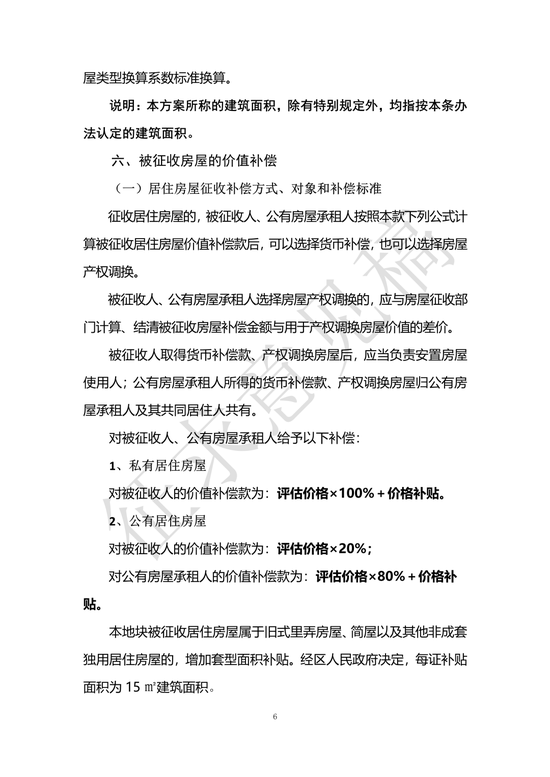 屋类型换算系数标准换算。

说明：本方案所称的建筑面积，除有特别规定外，均指按本条办法认定的建筑面积。

六、被征收房屋的价值补偿

（一）居住房屋征收补偿方式、对象和补偿标准

征收居住房屋的，被征收人、公有房屋承租人按照本款下列公式计算被征收居住房屋价值补偿款后，可以选择货币补偿，也可以选择房屋产权调换。

被征收人、公有房屋承租人选择房屋产权调换的，应与房屋征收部门计算、结清被征收房屋补偿金额与用于产权调换房屋价值的差价。

被征收人取得货币补偿款、产权调换房屋后，应当负责安置房屋使用人；公有房屋承租人所得的货币补偿款、产权调换房屋归公有房屋承租人及其共同居住人共有。

对被征收人、公有房屋承租人给予以下补偿：

1、私有居住房屋

对被征收人的价值补偿款为：评估价格×100%＋价格补贴。

2、公有居住房屋

对被征收人的价值补偿款为：评估价格×20%；

对公有房屋承租人的价值补偿款为：评估价格×80%＋价格补贴。

本地块被征收居住房屋属于旧式里弄房屋、简屋以及其他非成套独用居住房屋的，增加套型面积补贴。经区人民政府决定，每证补贴面积为 15 ㎡建筑面积。

征求意见稿

6